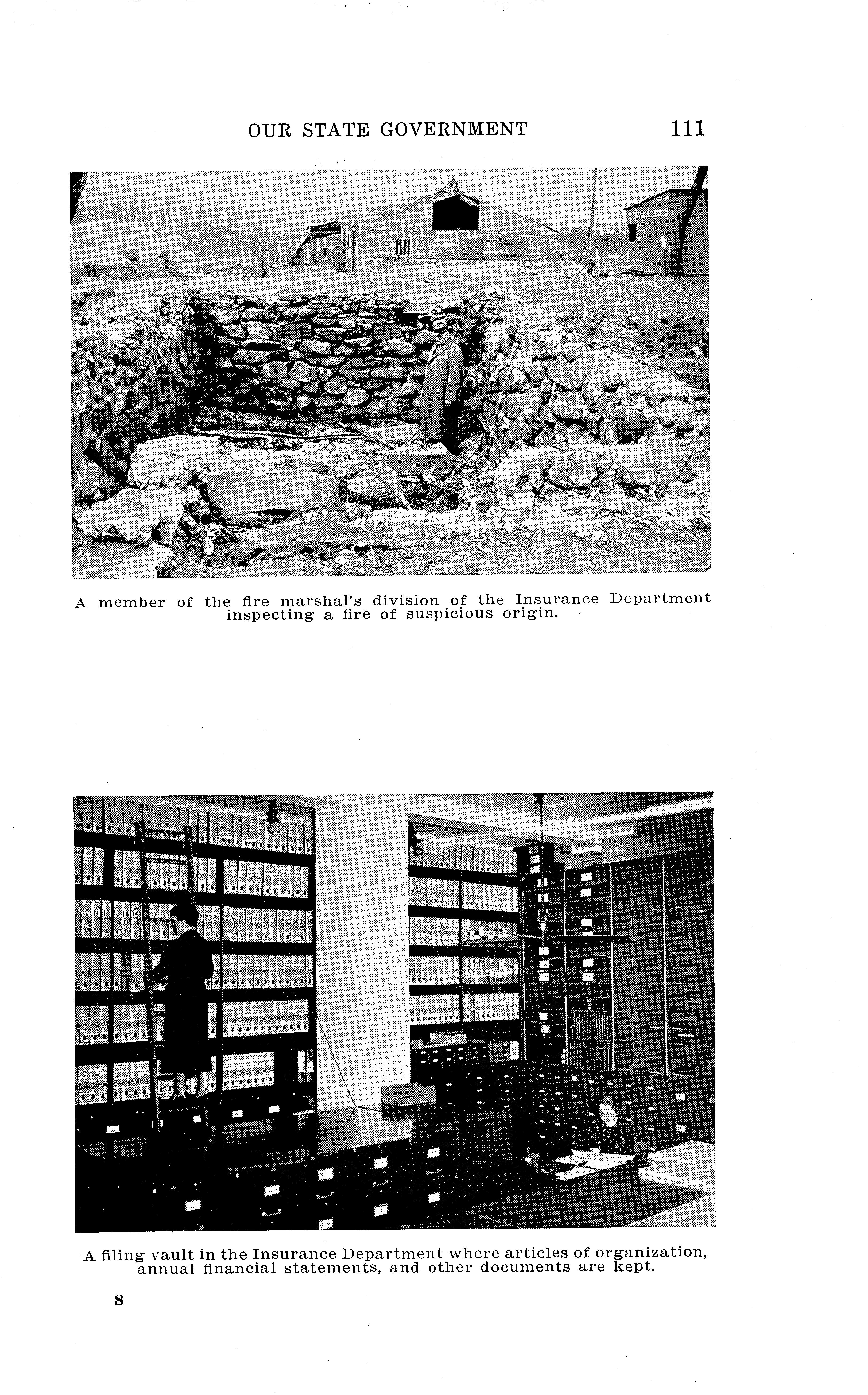 OUR STATE GOVERNMENT 111

A member of the fire marshal's division of the Insurance Department inspecting a fire of suspicious origin.

A filing vault in the Insurance Department where articles of organization, annual financial statements, and other documents are kept.

8